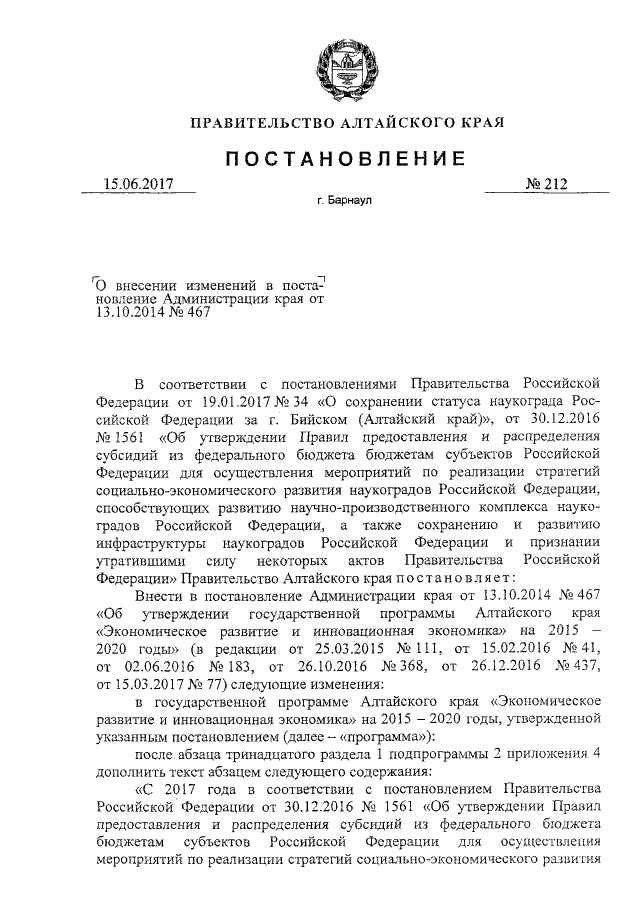 ПРАВИТЕЛЬСТВО АЛТАЙСКОГО КРАЯ

ПОСТАНОВЛЕНИЕ

15.06.2017 № 212

г. Барнаул

О внесении изменений в постановление Администрации края от 13.10.2014 № 467

В соответствии с постановлениями Правительства Российской Федерации от 19.01.2017 № 34 «О сохранении статуса наукограда Российской Федерации за г. Бийском (Алтайский край)», от 30.12.2016 № 1561 «Об утверждении Правил предоставления и распределения субсидий из федерального бюджета бюджетам субъектов Российской Федерации для осуществления мероприятий по реализации стратегий социально-экономического развития наукоградов Российской Федерации, способствующих развитию научно-производственного комплекса наукоградов Российской Федерации, а также сохранению и развитию инфраструктуры наукоградов Российской Федерации и признании утратившими силу некоторых актов Правительства Российской Федерации» Правительство Алтайского края постановляет:

Внести в постановление Администрации края от 13.10.2014 № 467 «Об утверждении государственной программы Алтайского края «Экономическое развитие и инновационная экономика» на 2015 – 2020 годы» (в редакции от 25.03.2015 № 111, от 15.02.2016 № 41, от 02.06.2016 № 183, от 26.10.2016 № 368, от 26.12.2016 № 437, от 15.03.2017 № 77) следующие изменения:

в государственной программе Алтайского края «Экономическое развитие и инновационная экономика» на 2015 – 2020 годы, утвержденной указанным постановлением (далее – «программа»):

после абзаца тринадцатого раздела 1 подпрограммы 2 приложения 4 дополнить текст абзацем следующего содержания:

«С 2017 года в соответствии с постановлением Правительства Российской Федерации от 30.12.2016 № 1561 «Об утверждении Правил предоставления и распределения субсидий из федерального бюджета бюджетам субъектов Российской Федерации для осуществления мероприятий по реализации стратегий социально-экономического развития